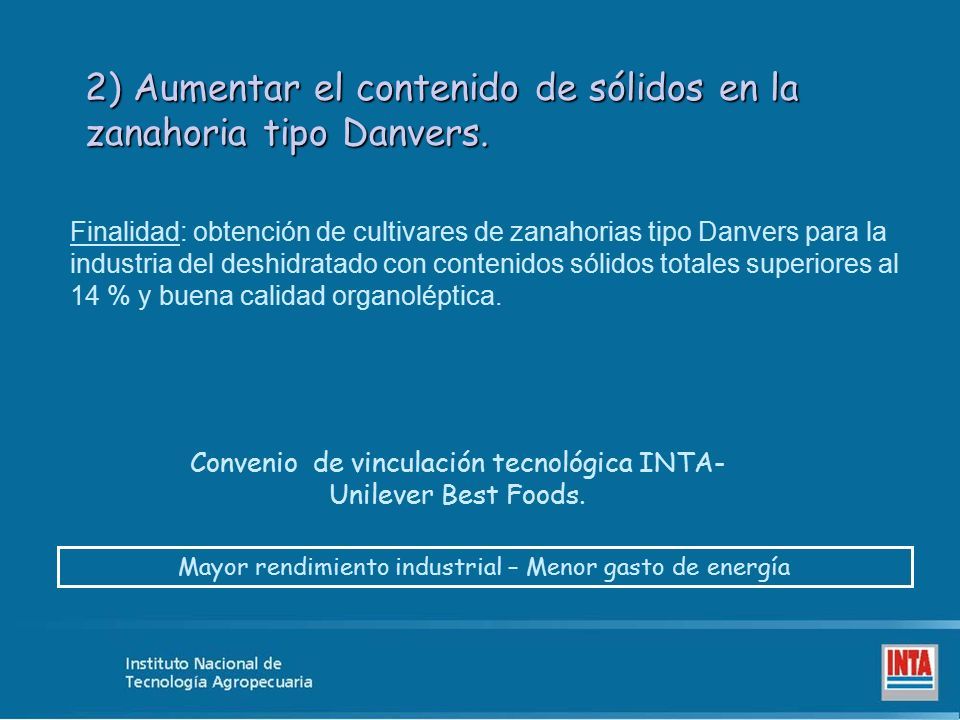 2) Aumentar el contenido de sólidos en la zanahoria tipo Danvers.

Finalidad: obtención de cultivares de zanahorias tipo Danvers para la industria del deshidratado con contenidos sólidos totales superiores al 14 % y buena calidad organoléptica.

Convenio de vinculación tecnológica INTA-Unilever Best Foods.

Mayor rendimiento industrial – Menor gasto de energía

Instituto Nacional de Tecnología Agropecuaria

INTA